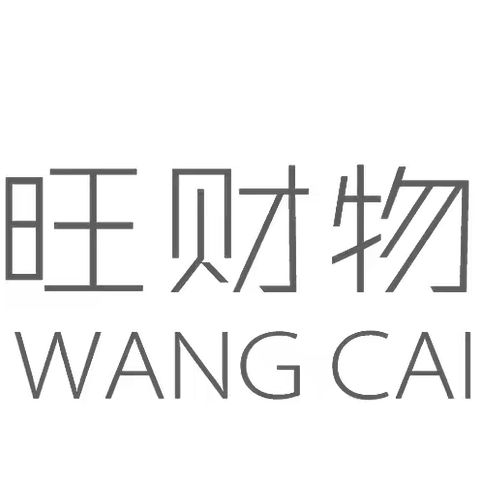 旺财物
WANG CAI